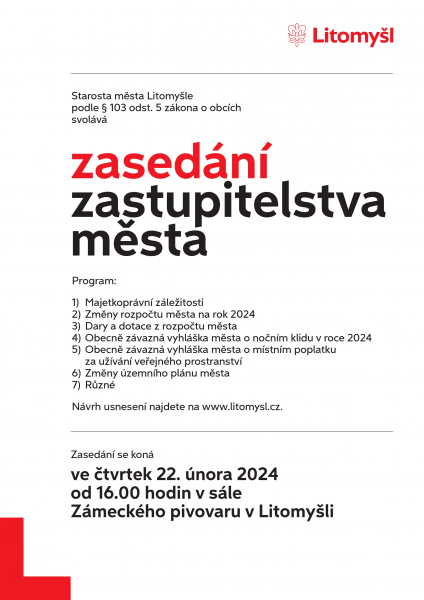 Litomyšl

Starosta města Litomyšle
podle § 103 odst. 5 zákona o obcích
svolává

zasedání
zastupitelstva
města

Program:

1) Majetkoprávní záležitosti
2) Změny rozpočtu města na rok 2024
3) Dary a dotace z rozpočtu města
4) Obecně závazná vyhláška města o nočním klidu v roce 2024
5) Obecně závazná vyhláška města o místním poplatku za užívání veřejného prostranství
6) Změny územního plánu města
7) Různé

Návrh usnesení najdete na www.litomysl.cz.

Zasedání se koná

ve čtvrtek 22. února 2024
od 16.00 hodin v sále
Zámeckého pivovaru v Litomyšli